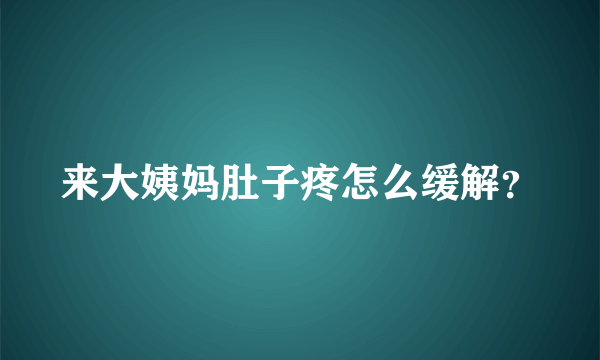 来大姨妈肚子疼怎么缓解?